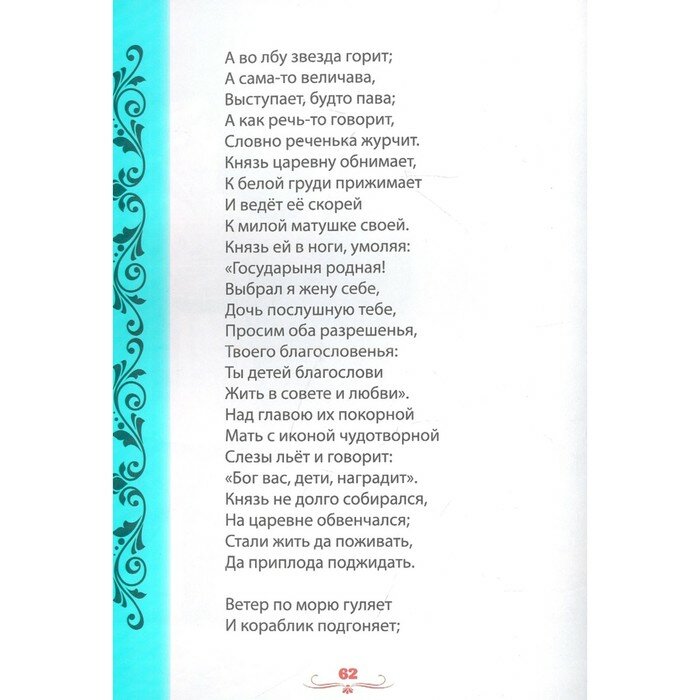 А во лбу звезда горит;
А сама-то величава,
Выступает, будто пава;
А как речь-то говорит,
Словно реченька журчит.
Князь царевну обнимает,
К белой груди прижимает
И ведёт её скорей
К милой матушке своей.
Князь ей в ноги, умоляя:
«Государыня родная!
Выбрал я жену себе,
Дочь послушную тебе,
Просим оба разрешенья,
Твоего благословенья:
Ты детей благослови
Жить в совете и любви».
Над главою их покорной
Мать с иконой чудотворной
Слезы льёт и говорит:
«Бог вас, дети, наградит».
Князь не долго собирался,
На царевне обвенчался;
Стали жить да поживать,
Да приплода поджидать.

Ветер по морю гуляет
И кораблик подгоняет;

62